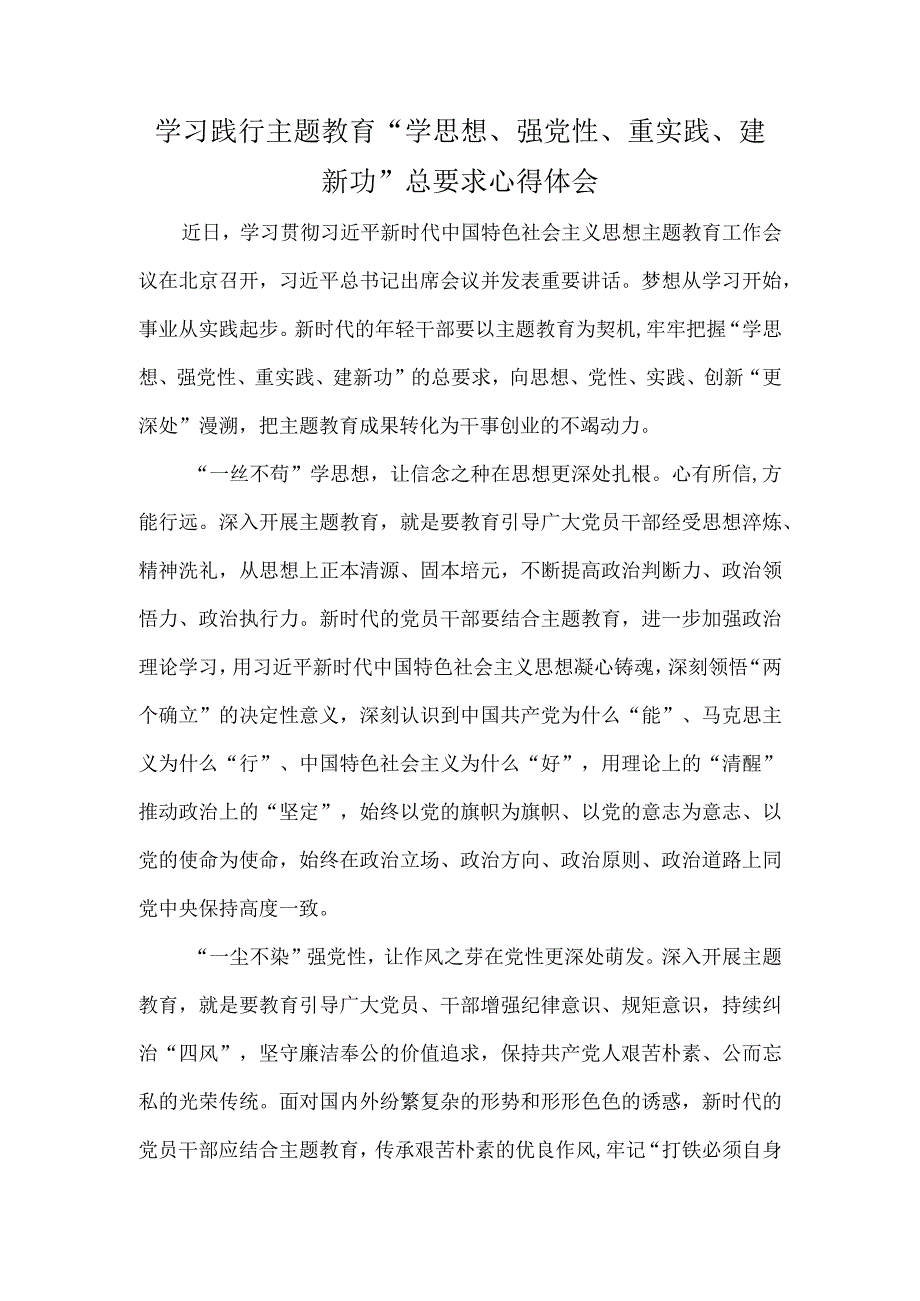 学习践行主题教育“学思想、强党性、重实践、建新功”总要求心得体会

近日，学习贯彻习近平新时代中国特色社会主义思想主题教育工作会议在北京召开，习近平总书记出席会议并发表重要讲话。梦想从学习开始，事业从实践起步。新时代的年轻干部要以主题教育为契机，牢牢把握“学思想、强党性、重实践、建新功”的总要求，向思想、党性、实践、创新“更深处”漫溯，把主题教育成果转化为干事创业的不竭动力。

“一丝不苟”学思想，让信念之种在思想更深处扎根。心有所信，方能行远。深入开展主题教育，就是要教育引导广大党员干部经受思想淬炼、精神洗礼，从思想上正本清源、固本培元，不断提高政治判断力、政治领悟力、政治执行力。新时代的党员干部要结合主题教育，进一步加强政治理论学习，用习近平新时代中国特色社会主义思想凝心铸魂，深刻领悟“两个确立”的决定性意义，深刻认识到中国共产党为什么“能”、马克思主义为什么“行”、中国特色社会主义为什么“好”，用理论上的“清醒”推动政治上的“坚定”，始终以党的旗帜为旗帜、以党的意志为意志、以党的使命为使命，始终在政治立场、政治方向、政治原则、政治道路上同党中央保持高度一致。

“一尘不染”强党性，让作风之芽在党性更深处萌发。深入开展主题教育，就是要教育引导广大党员、干部增强纪律意识、规矩意识，持续纠治“四风”，坚守廉洁奉公的价值追求，保持共产党人艰苦朴素、公而忘私的光荣传统。面对国内外纷繁复杂的形势和形形色色的诱惑，新时代的党员干部应结合主题教育，传承艰苦朴素的优良作风，牢记“打铁必须自身